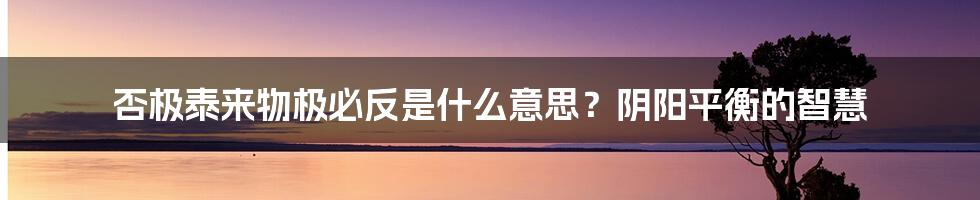 否极泰来物极必反是什么意思？阴阳平衡的智慧